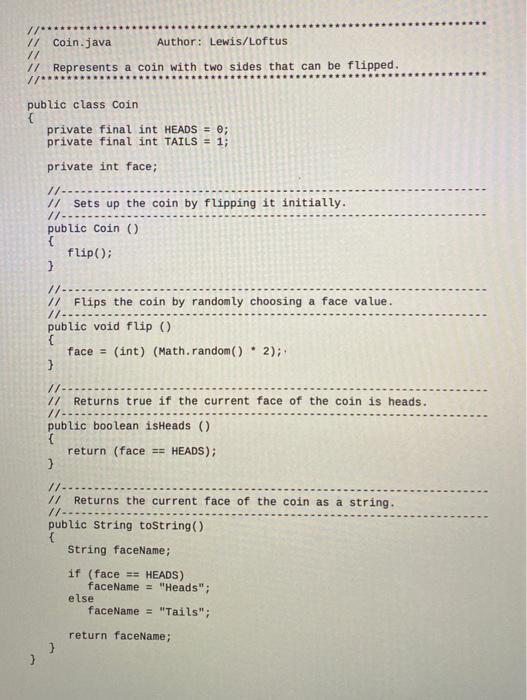 //********************************************************************
// Coin.java        Author: Lewis/Loftus
//
// Represents a coin with two sides that can be flipped.
//********************************************************************

public class Coin
{
   private final int HEADS = 0;
   private final int TAILS = 1;

   private int face;

   //-----------------------------------------------------------------
   // Sets up the coin by flipping it initially.
   //-----------------------------------------------------------------
   public Coin ()
   {
      flip();
   }

   //-----------------------------------------------------------------
   // Flips the coin by randomly choosing a face value.
   //-----------------------------------------------------------------
   public void flip ()
   {
      face = (int) (Math.random() * 2);
   }

   //-----------------------------------------------------------------
   // Returns true if the current face of the coin is heads.
   //-----------------------------------------------------------------
   public boolean isHeads ()
   {
      return (face == HEADS);
   }

   //-----------------------------------------------------------------
   // Returns the current face of the coin as a string.
   //-----------------------------------------------------------------
   public String toString()
   {
      String faceName;

      if (face == HEADS)
         faceName = "Heads";
      else
         faceName = "Tails";

      return faceName;
   }
}